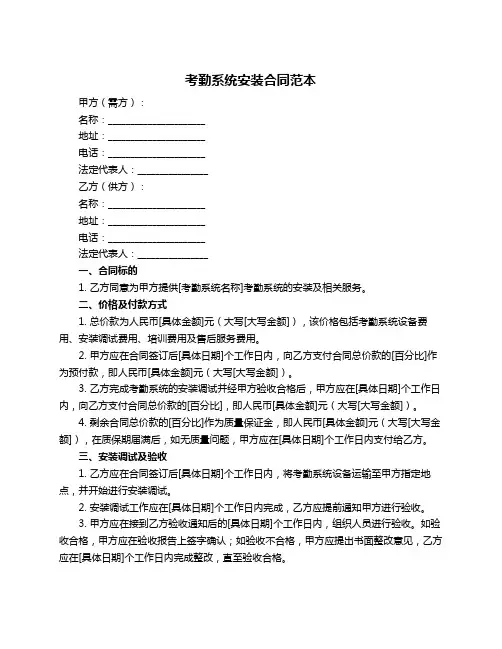 考勤系统安装合同范本

甲方（需方）：

名称：____________________

地址：____________________

电话：____________________

法定代表人：______________

乙方（供方）：

名称：____________________

地址：____________________

电话：____________________

法定代表人：______________

一、合同标的

1. 乙方同意为甲方提供[考勤系统名称]考勤系统的安装及相关服务。

二、价格及付款方式

1. 总价款为人民币[具体金额]元（大写[大写金额]），该价格包括考勤系统设备费用、安装调试费用、培训费用及售后服务费用。

2. 甲方应在合同签订后[具体日期]个工作日内，向乙方支付合同总价款的[百分比]作为预付款，即人民币[具体金额]元（大写[大写金额]）。

3. 乙方完成考勤系统的安装调试并经甲方验收合格后，甲方应在[具体日期]个工作日内，向乙方支付合同总价款的[百分比]，即人民币[具体金额]元（大写[大写金额]）。

4. 剩余合同总价款的[百分比]作为质量保证金，即人民币[具体金额]元（大写[大写金额]），在质保期届满后，如无质量问题，甲方应在[具体日期]个工作日内支付给乙方。

三、安装调试及验收

1. 乙方应在合同签订后[具体日期]个工作日内，将考勤系统设备运输至甲方指定地点，并开始进行安装调试。

2. 安装调试工作应在[具体日期]个工作日内完成，乙方应提前通知甲方进行验收。

3. 甲方应在接到乙方验收通知后的[具体日期]个工作日内，组织人员进行验收。如验收合格，甲方应在验收报告上签字确认；如验收不合格，甲方应提出书面整改意见，乙方应在[具体日期]个工作日内完成整改，直至验收合格。